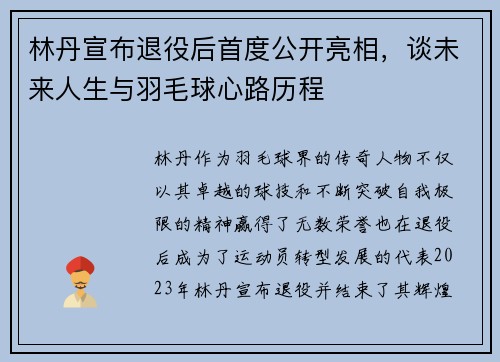 林丹宣布退役后首度公开亮相，谈未来人生与羽毛球心路历程

林丹作为羽毛球界的传奇人物不仅以其卓越的球技和不断突破自我极限的精神赢得了无数荣誉也在退役后成为了运动员转型发展的代表2023年林丹宣布退役并结束了其辉煌